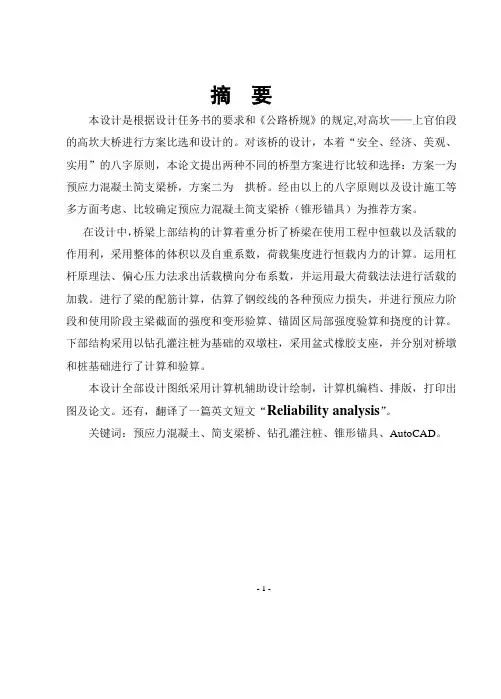 摘 要

本设计是根据设计任务书的要求和《公路桥规》的规定,对高坎——上官伯段的高坎大桥进行方案比选和设计的。对该桥的设计，本着“安全、经济、美观、实用”的八字原则，本论文提出两种不同的桥型方案进行比较和选择：方案一为预应力混凝土简支梁桥，方案二为 拱桥。经由以上的八字原则以及设计施工等多方面考虑、比较确定预应力混凝土简支梁桥（锥形锚具）为推荐方案。

在设计中,桥梁上部结构的计算着重分析了桥梁在使用工程中恒载以及活载的作用利，采用整体的体积以及自重系数，荷载集度进行恒载内力的计算。运用杠杆原理法、偏心压力法求出活载横向分布系数，并运用最大荷载法法进行活载的加载。进行了梁的配筋计算，估算了钢绞线的各种预应力损失，并进行预应力阶段和使用阶段主梁截面的强度和变形验算、锚固区局部强度验算和挠度的计算。下部结构采用以钻孔灌注桩为基础的双墩柱，采用盆式橡胶支座，并分别对桥墩和桩基础进行了计算和验算。

本设计全部设计图纸采用计算机辅助设计绘制，计算机编档、排版，打印出图及论文。还有，翻译了一篇英文短文“Reliability analysis”。

关键词：预应力混凝土、简支梁桥、钻孔灌注桩、锥形锚具、AutoCAD。

- 1 -